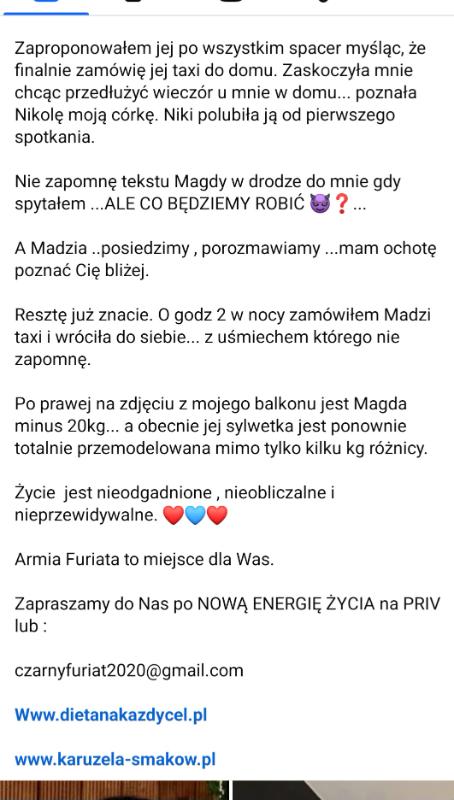 Zaproponowałem jej po wszystkim spacer myśląc, że finalnie zamówię jej taxi do domu. Zaskoczyła mnie chcąc przedłużyć wieczór u mnie w domu... poznała Nikolę moją córkę. Niki polubiła ją od pierwszego spotkania.

Nie zapomnę tekstu Magdy w drodze do mnie gdy spytałem ...ALE CO BĘDZIEMY ROBIĆ 😈❓...

A Madzia ..posiedzimy , porozmawiamy ...mam ochotę poznać Cię bliżej.

Resztę już znacie. O godz 2 w nocy zamówiłem Madzi taxi i wróciła do siebie... z uśmiechem którego nie zapomnę.

Po prawej na zdjęciu z mojego balkonu jest Magda minus 20kg... a obecnie jej sylwetka jest ponownie totalnie przemodelowana mimo tylko kilku kg różnicy.

Życie jest nieodgadnione , nieobliczalne i nieprzewidywalne. ❤️💙❤️

Armia Furiata to miejsce dla Was.

Zapraszamy do Nas po NOWĄ ENERGIĘ ŻYCIA na PRIV lub :

czarnyfuriat2020@gmail.com

Www.dietanakazdycel.pl

www.karuzela-smakow.pl